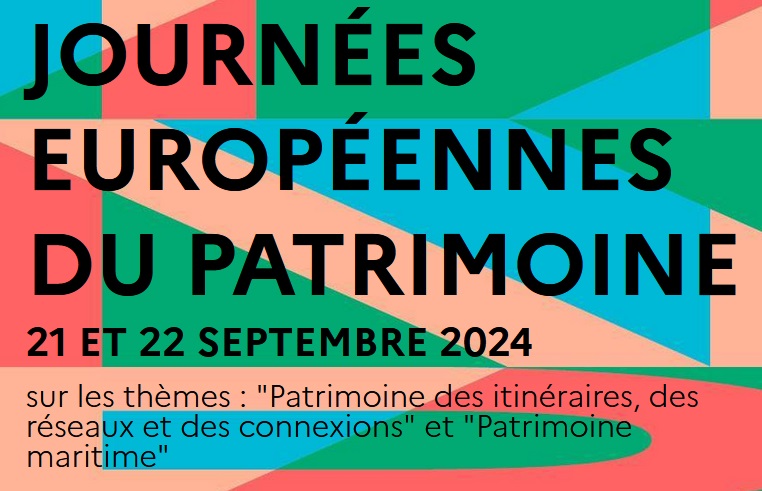 JOURNÉES EUROPÉENNES DU PATRIMOINE

21 ET 22 SEPTEMBRE 2024

sur les thèmes : "Patrimoine des itinéraires, des réseaux et des connexions" et "Patrimoine maritime"